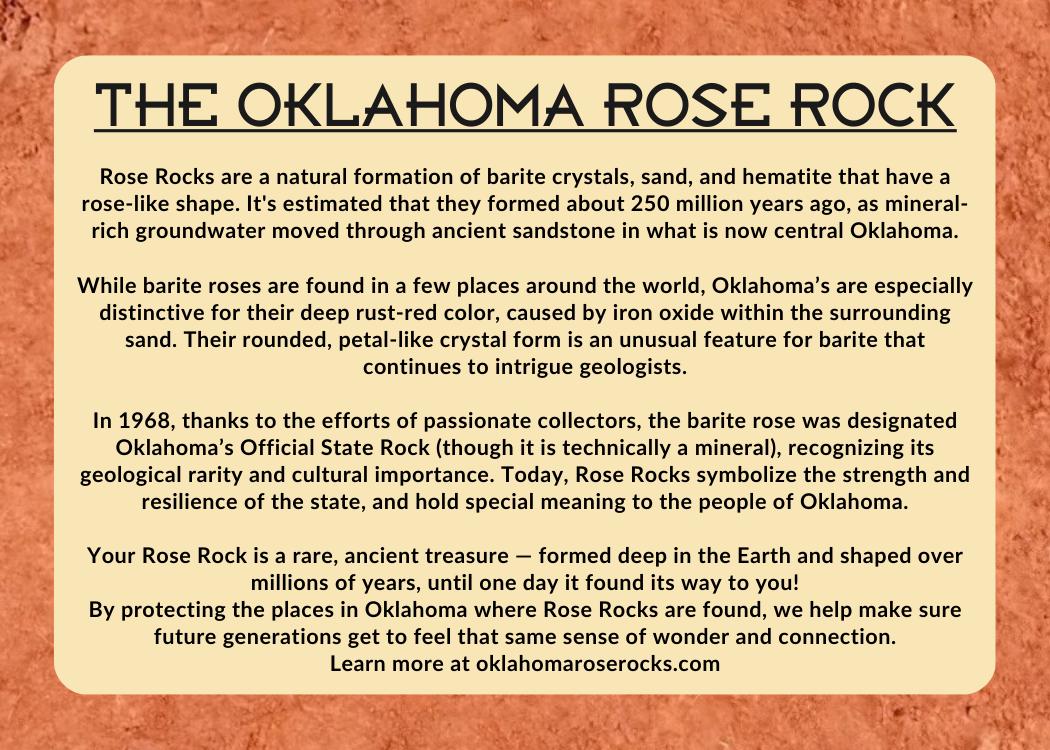 THE OKLAHOMA ROSE ROCK

Rose Rocks are a natural formation of barite crystals, sand, and hematite that have a rose-like shape. It's estimated that they formed about 250 million years ago, as mineral-rich groundwater moved through ancient sandstone in what is now central Oklahoma.

While barite roses are found in a few places around the world, Oklahoma's are especially distinctive for their deep rust-red color, caused by iron oxide within the surrounding sand. Their rounded, petal-like crystal form is an unusual feature for barite that continues to intrigue geologists.

In 1968, thanks to the efforts of passionate collectors, the barite rose was designated Oklahoma's Official State Rock (though it is technically a mineral), recognizing its geological rarity and cultural importance. Today, Rose Rocks symbolize the strength and resilience of the state, and hold special meaning to the people of Oklahoma.

Your Rose Rock is a rare, ancient treasure — formed deep in the Earth and shaped over millions of years, until one day it found its way to you!
By protecting the places in Oklahoma where Rose Rocks are found, we help make sure future generations get to feel that same sense of wonder and connection.
Learn more at oklahomaroserocks.com